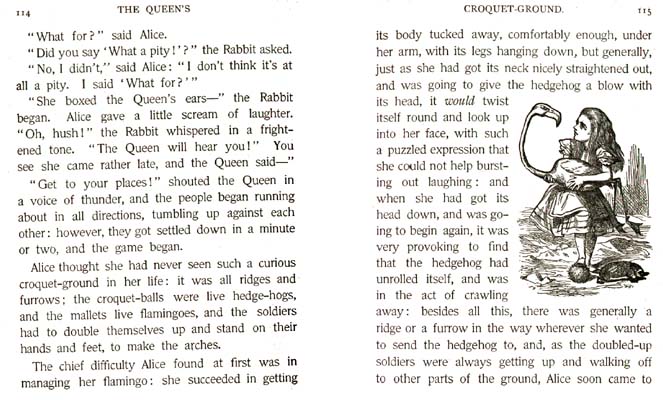 114 THE QUEEN'S

"What for?" said Alice.

"Did you say 'What a pity!'?" the Rabbit asked.

"No, I didn't," said Alice: "I don't think it's at all a pity. I said 'What for?'"

"She boxed the Queen's ears—" the Rabbit began. Alice gave a little scream of laughter. "Oh, hush!" the Rabbit whispered in a frightened tone. "The Queen will hear you!" You see she came rather late, and the Queen said—"

"Get to your places!" shouted the Queen in a voice of thunder, and the people began running about in all directions, tumbling up against each other: however, they got settled down in a minute or two, and the game began.

Alice thought she had never seen such a curious croquet-ground in her life: it was all ridges and furrows; the croquet-balls were live hedge-hogs, and the mallets live flamingoes, and the soldiers had to double themselves up and stand on their hands and feet, to make the arches.

The chief difficulty Alice found at first was in managing her flamingo: she succeeded in getting

CROQUET-GROUND. 115

its body tucked away, comfortably enough, under her arm, with its legs hanging down, but generally, just as she had got its neck nicely straightened out, and was going to give the hedgehog a blow with its head, it would twist itself round and look up into her face, with such a puzzled expression that she could not help bursting out laughing: and when she had got its head down, and was going to begin again, it was very provoking to find that the hedgehog had unrolled itself, and was in the act of crawling away: besides all this, there was generally a ridge or a furrow in the way wherever she wanted to send the hedgehog to, and, as the doubled-up soldiers were always getting up and walking off to other parts of the ground, Alice soon came to